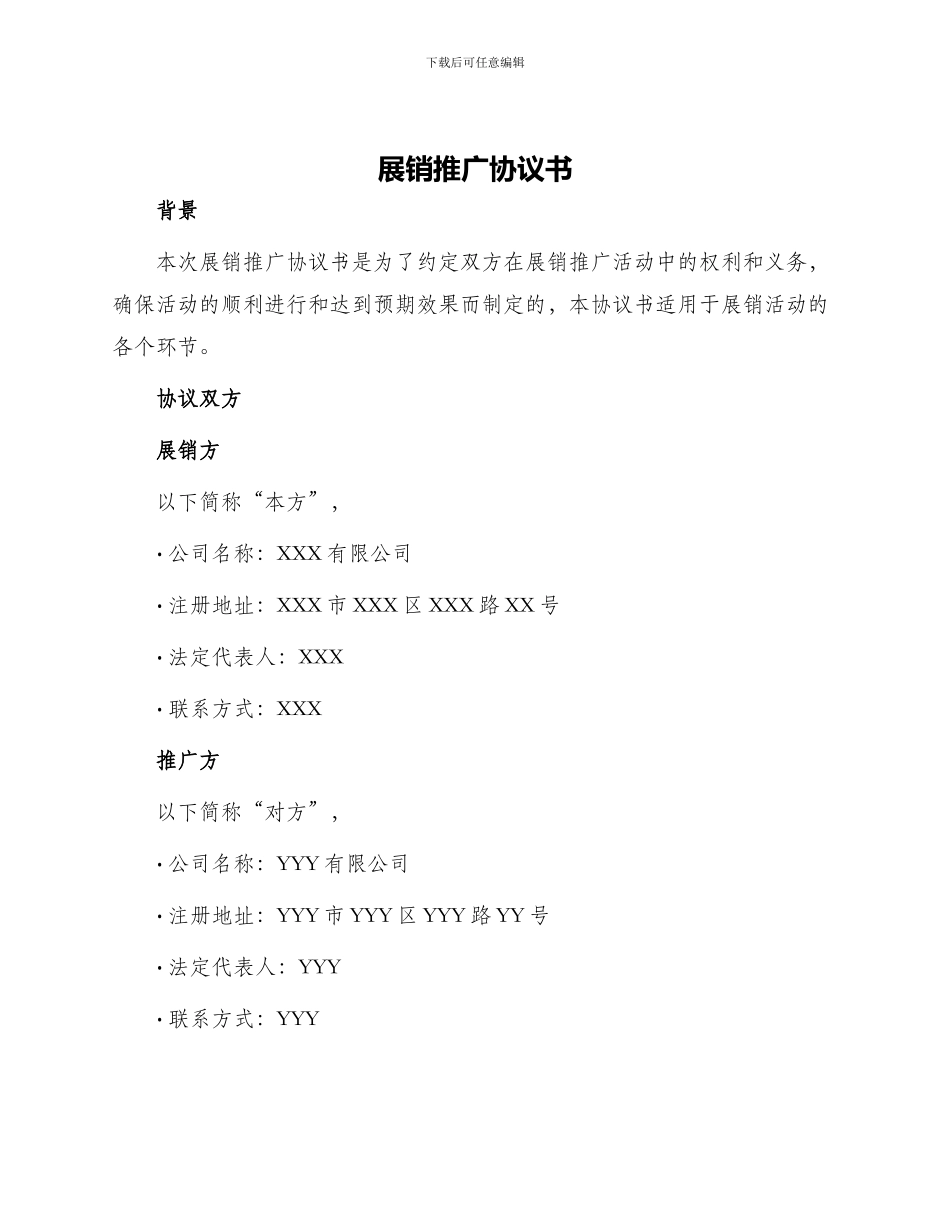 下载后可任意编辑

展销推广协议书

背景

本次展销推广协议书是为了约定双方在展销推广活动中的权利和义务，确保活动的顺利进行和达到预期效果而制定的，本协议书适用于展销活动的各个环节。

协议双方

展销方

以下简称“本方”，

· 公司名称：XXX 有限公司

· 注册地址：XXX 市 XXX 区 XXX 路 XX 号

· 法定代表人：XXX

· 联系方式：XXX

推广方

以下简称“对方”，

· 公司名称：YYY 有限公司

· 注册地址：YYY 市 YYY 区 YYY 路 YY 号

· 法定代表人：YYY

· 联系方式：YYY